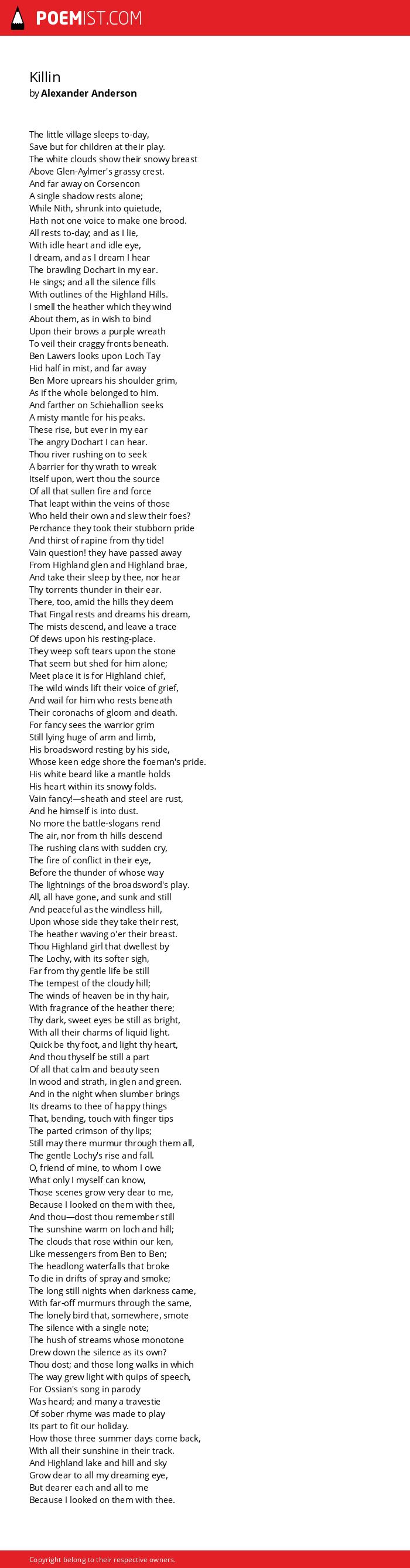 POEMIST.COM

Killin
by Alexander Anderson

The little village sleeps to-day,
Save but for children at their play.
The white clouds show their snowy breast
Above Glen-Aylmer's grassy crest.
And far away on Corsencon
A single shadow rests alone;
While Nith, shrunk into quietude,
Hath not one voice to make one brood.
All rests to-day; and as I lie,
With idle heart and idle eye,
I dream, and as I dream I hear
The brawling Dochart in my ear.
He sings; and all the silence fills
With outlines of the Highland Hills.
I smell the heather which they wind
About them, as in wish to bind
Upon their brows a purple wreath
To veil their craggy fronts beneath.
Ben Lawers looks upon Loch Tay
Hid half in mist, and far away
Ben More uprears his shoulder grim,
As if the whole belonged to him.
And farther on Schiehallion seeks
A misty mantle for his peaks.
These rise, but ever in my ear
The angry Dochart I can hear.
Thou river rushing on to seek
A barrier for thy wrath to wreak
Itself upon, wert thou the source
Of all that sullen fire and force
That leapt within the veins of those
Who held their own and slew their foes?
Perchance they took their stubborn pride
And thirst of rapine from thy tide!
Vain question! they have passed away
From Highland glen and Highland brae,
And take their sleep by thee, nor hear
Thy torrents thunder in their ear.
There, too, amid the hills they deem
That Fingal rests and dreams his dream,
The mists descend, and leave a trace
Of dews upon his resting-place.
They weep soft tears upon the stone
That seem but shed for him alone;
Meet place it is for Highland chief,
The wild winds lift their voice of grief,
And wail for him who rests beneath
Their coronachs of gloom and death.
For fancy sees the warrior grim
Still lying huge of arm and limb,
His broadsword resting by his side,
Whose keen edge shore the foeman's pride.
His white beard like a mantle holds
His heart within its snowy folds.
Vain fancy!—sheath and steel are rust,
And he himself is into dust.
No more the battle-slogans rend
The air, nor from th hills descend
The rushing clans with sudden cry,
The fire of conflict in their eye,
Before the thunder of whose way
The lightnings of the broadsword's play.
All, all have gone, and sunk and still
And peaceful as the windless hill,
Upon whose side they take their rest,
The heather waving o'er their breast.
Thou Highland girl that dwellest by
The Lochy, with its softer sigh,
Far from thy gentle life be still
The tempest of the cloudy hill;
The winds of heaven be in thy hair,
With fragrance of the heather there;
Thy dark, sweet eyes be still as bright,
With all their charms of liquid light.
Quick be thy foot, and light thy heart,
And thou thyself be still a part
Of all that calm and beauty seen
In wood and strath, in glen and green.
And in the night when slumber brings
Its dreams to thee of happy things
That, bending, touch with finger tips
The parted crimson of thy lips;
Still may there murmur through them all,
The gentle Lochy's rise and fall.
O, friend of mine, to whom I owe
What only I myself can know,
Those scenes grow very dear to me,
Because I looked on them with thee,
And thou—dost thou remember still
The sunshine warm on loch and hill;
The clouds that rose within our ken,
Like messengers from Ben to Ben;
The headlong waterfalls that broke
To die in drifts of spray and smoke;
The long still nights when darkness came,
With far-off murmurs through the same,
The lonely bird that, somewhere, smote
The silence with a single note;
The hush of streams whose monotone
Drew down the silence as its own?
Thou dost; and those long walks in which
The way grew light with quips of speech,
For Ossian's song in parody
Was heard; and many a travestie
Of sober rhyme was made to play
Its part to fit our holiday.
How those three summer days come back,
With all their sunshine in their track.
And Highland lake and hill and sky
Grow dear to all my dreaming eye,
But dearer each and all to me
Because I looked on them with thee.

Copyright belong to their respective owners.